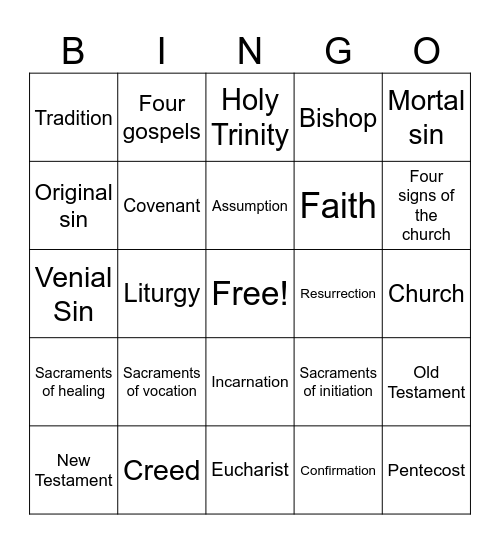 | B | I | N | G | O |
|---|---|---|---|---|
| Tradition | Four gospels | Holy Trinity | Bishop | Mortal sin |
| Original sin | Covenant | Assumption | Faith | Four signs of the church |
| Venial Sin | Liturgy | Free! | Resurrection | Church |
| Sacraments of healing | Sacraments of vocation | Incarnation | Sacraments of initiation | Old Testament |
| New Testament | Creed | Eucharist | Confirmation | Pentecost |